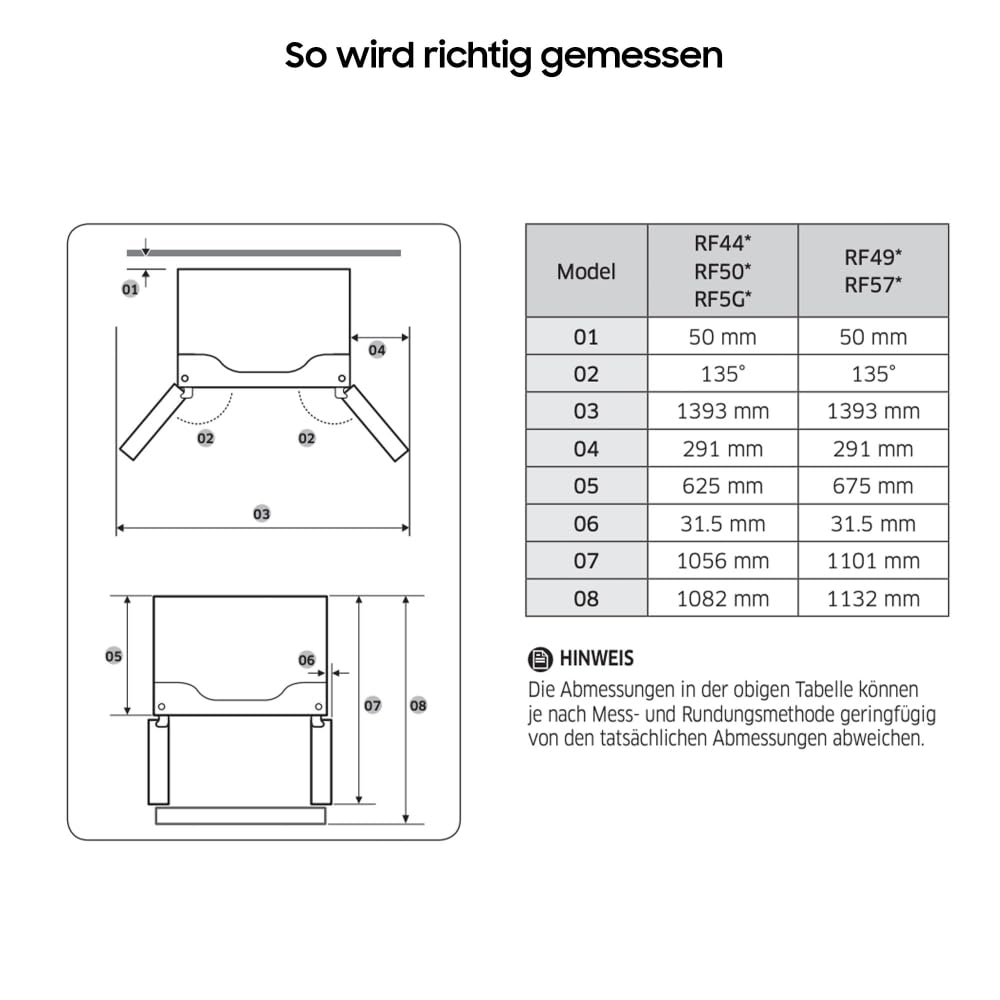 So wird richtig gemessen

01
04
02
02
03
05
06
07
08

| Model | RF44* RF50* RF5G* | RF49* RF57* |
|---|---|---|
| 01 | 50 mm | 50 mm |
| 02 | 135° | 135° |
| 03 | 1393 mm | 1393 mm |
| 04 | 291 mm | 291 mm |
| 05 | 625 mm | 675 mm |
| 06 | 31.5 mm | 31.5 mm |
| 07 | 1056 mm | 1101 mm |
| 08 | 1082 mm | 1132 mm |

HINWEIS
Die Abmessungen in der obigen Tabelle können je nach Mess- und Rundungsmethode geringfügig von den tatsächlichen Abmessungen abweichen.